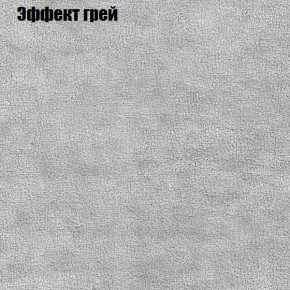 Эффект грей